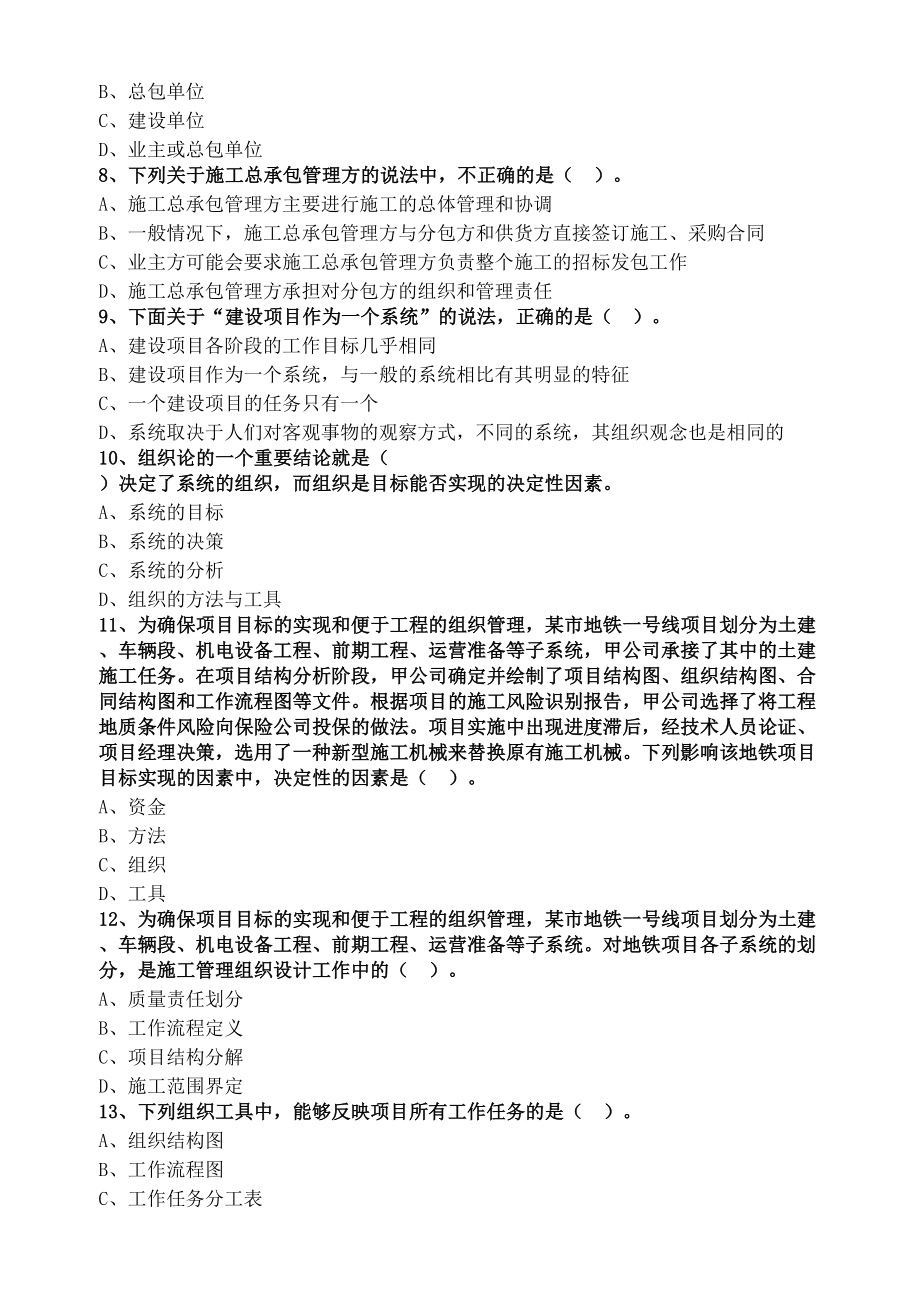 B、总包单位
C、建设单位
D、业主或总包单位
8、下列关于施工总承包管理方的说法中，不正确的是（　）。
A、施工总承包管理方主要进行施工的总体管理和协调
B、一般情况下，施工总承包管理方与分包方和供货方直接签订施工、采购合同
C、业主方可能会要求施工总承包管理方负责整个施工的招标发包工作
D、施工总承包管理方承担对分包方的组织和管理责任
9、下面关于“建设项目作为一个系统”的说法，正确的是（　）。
A、建设项目各阶段的工作目标几乎相同
B、建设项目作为一个系统，与一般的系统相比有其明显的特征
C、一个建设项目的任务只有一个
D、系统取决于人们对客观事物的观察方式，不同的系统，其组织观念也是相同的
10、组织论的一个重要结论就是（
）决定了系统的组织，而组织是目标能否实现的决定性因素。
A、系统的目标
B、系统的决策
C、系统的分析
D、组织的方法与工具
11、为确保项目目标的实现和便于工程的组织管理，某市地铁一号线项目划分为土建、车辆段、机电设备工程、前期工程、运营准备等子系统，甲公司承接了其中的土建施工任务。在项目结构分析阶段，甲公司确定并绘制了项目结构图、组织结构图、合同结构图和工作流程图等文件。根据项目的施工风险识别报告，甲公司选择了将工程地质条件风险向保险公司投保的做法。项目实施中出现进度滞后，经技术人员论证、项目经理决策，选用了一种新型施工机械来替换原有施工机械。下列影响该地铁项目目标实现的因素中，决定性的因素是（　）。
A、资金
B、方法
C、组织
D、工具
12、为确保项目目标的实现和便于工程的组织管理，某市地铁一号线项目划分为土建、车辆段、机电设备工程、前期工程、运营准备等子系统。对地铁项目各子系统的划分，是施工管理组织设计工作中的（　）。
A、质量责任划分
B、工作流程定义
C、项目结构分解
D、施工范围界定
13、下列组织工具中，能够反映项目所有工作任务的是（　）。
A、组织结构图
B、工作流程图
C、工作任务分工表